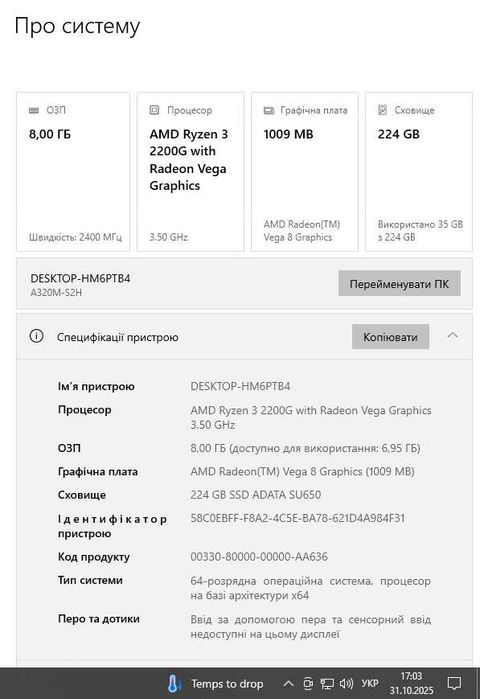 Про систему

ОЗП
8,00 ГБ
Швидкість: 2400 МГц

Процесор
AMD Ryzen 3 2200G with Radeon Vega Graphics
3.50 GHz

Графічна плата
1009 MB
AMD Radeon(TM) Vega 8 Graphics

Сховище
224 GB
Використано 35 GB з 224 GB

DESKTOP-HM6PTB4
A320M-S2H

Перейменувати ПК

Специфікації пристрою

Копіювати

| | |
|---|---|
| Ім'я пристрою | DESKTOP-HM6PTB4 |
| Процесор | AMD Ryzen 3 2200G with Radeon Vega Graphics 3.50 GHz |
| ОЗП | 8,00 ГБ (доступно для використання: 6,95 ГБ) |
| Графічна плата | AMD Radeon(TM) Vega 8 Graphics (1009 MB) |
| Сховище | 224 GB SSD ADATA SU650 |
| Ідентифікатор пристрою | 58C0EBFF-F8A2-4C5E-BA78-621D4A984F31 |
| Код продукту | 00330-80000-00000-AA636 |
| Тип системи | 64-розрядна операційна система, процесор на базі архітектури x64 |
| Перо та дотики | Ввід за допомогою пера та сенсорний ввід недоступні на цьому дисплеї |

Temps to drop
УКР
17:03
31.10.2025